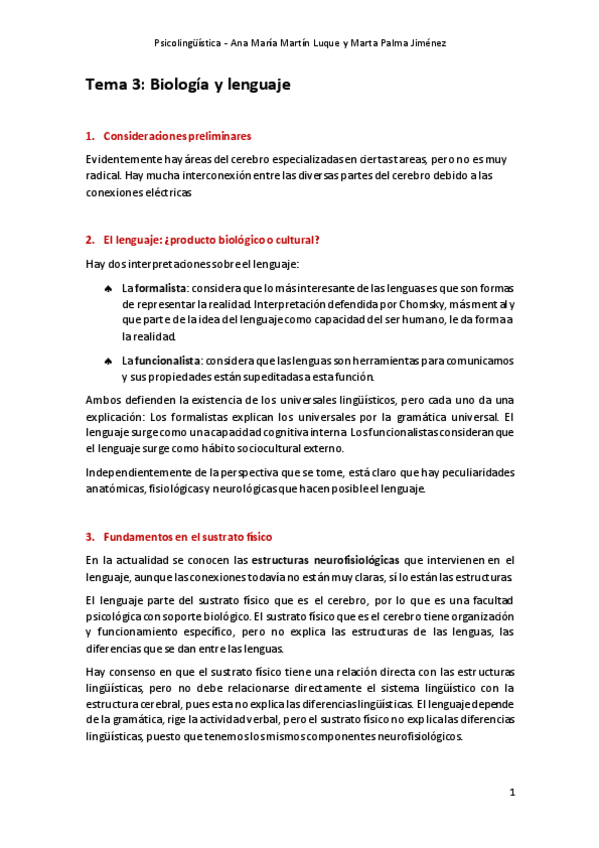 Psicolingüística - Ana María Martín Luque y Marta Palma Jiménez

Tema 3: Biología y lenguaje

1. Consideraciones preliminares

Evidentemente hay áreas del cerebro especializadas en ciertas tareas, pero no es muy radical. Hay mucha interconexión entre las diversas partes del cerebro debido a las conexiones eléctricas

2. El lenguaje: ¿producto biológico o cultural?

Hay dos interpretaciones sobre el lenguaje:

♠ La formalista: considera que lo más interesante de las lenguas es que son formas de representar la realidad. Interpretación defendida por Chomsky, más mental y que parte de la idea del lenguaje como capacidad del ser humano, le da forma a la realidad.

♠ La funcionalista: considera que las lenguas son herramientas para comunicarnos y sus propiedades están supeditadas a esta función.

Ambos defienden la existencia de los universales lingüísticos, pero cada uno da una explicación: Los formalistas explican los universales por la gramática universal. El lenguaje surge como una capacidad cognitiva interna. Los funcionalistas consideran que el lenguaje surge como hábito sociocultural externo.

Independientemente de la perspectiva que se tome, está claro que hay peculiaridades anatómicas, fisiológicas y neurológicas que hacen posible el lenguaje.

3. Fundamentos en el sustrato físico

En la actualidad se conocen las estructuras neurofisiológicas que intervienen en el lenguaje, aunque las conexiones todavía no están muy claras, sí lo están las estructuras.

El lenguaje parte del sustrato físico que es el cerebro, por lo que es una facultad psicológica con soporte biológico. El sustrato físico que es el cerebro tiene organización y funcionamiento específico, pero no explica las estructuras de las lenguas, las diferencias que se dan entre las lenguas.

Hay consenso en que el sustrato físico tiene una relación directa con las estructuras lingüísticas, pero no debe relacionarse directamente el sistema lingüístico con la estructura cerebral, pues esta no explica las diferencias lingüísticas. El lenguaje depende de la gramática, rige la actividad verbal, pero el sustrato físico no explica las diferencias lingüísticas, puesto que tenemos los mismos componentes neurofisiológicos.

1